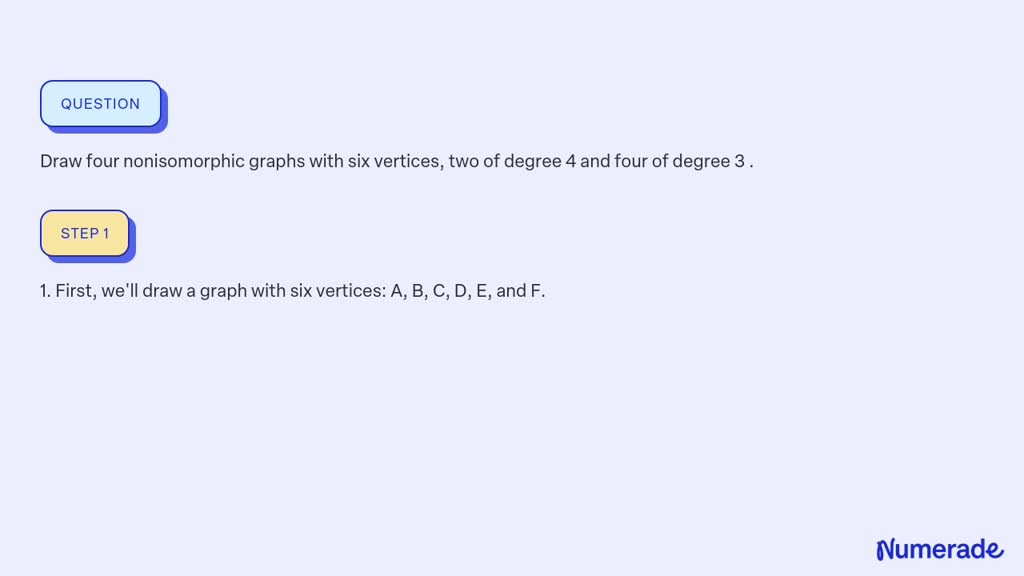 QUESTION

Draw four nonisomorphic graphs with six vertices, two of degree 4 and four of degree 3 .

STEP 1

1. First, we'll draw a graph with six vertices: A, B, C, D, E, and F.

Numerade